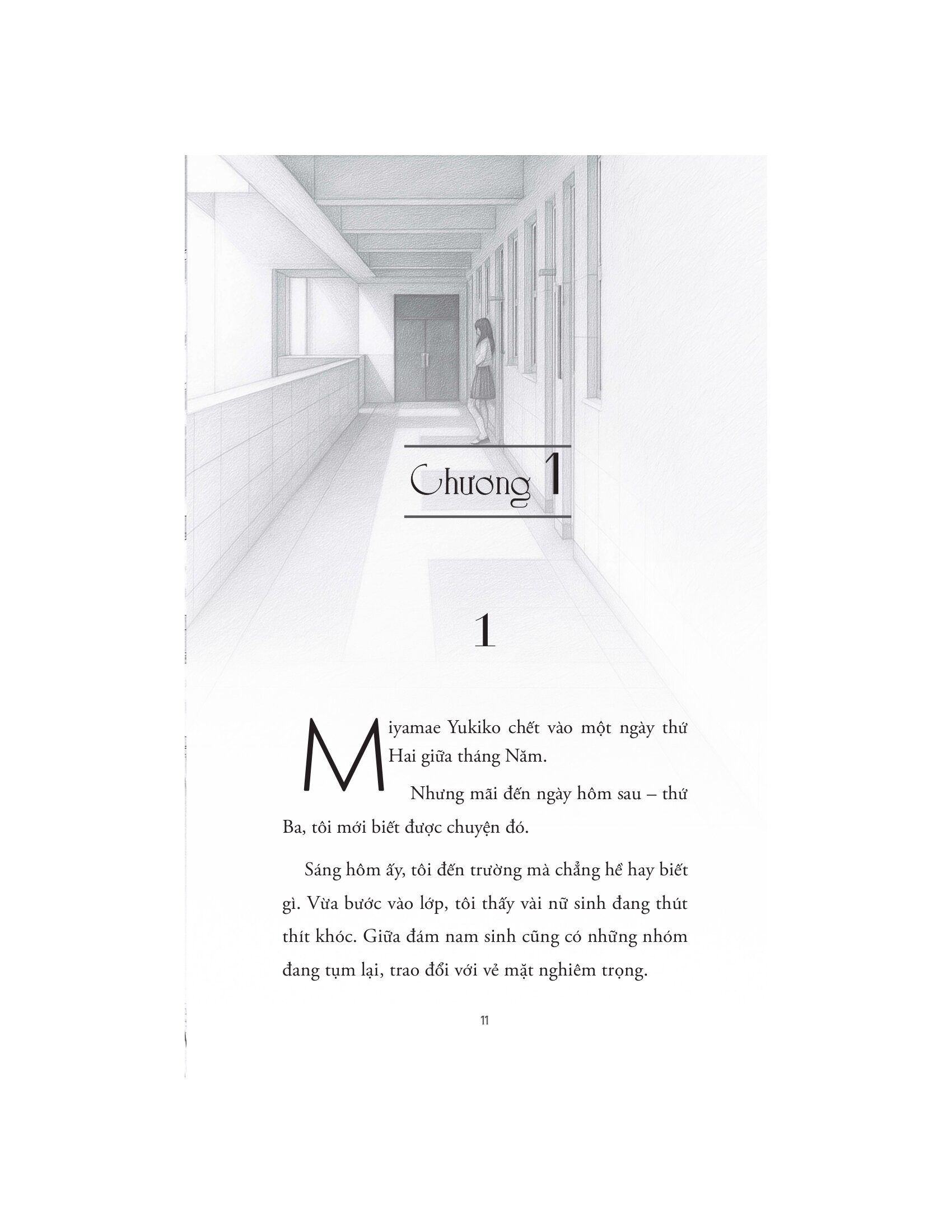 Chương 1

1

Miyamae Yukiko chết vào một ngày thứ Hai giữa tháng Năm.

Nhưng mãi đến ngày hôm sau – thứ Ba, tôi mới biết được chuyện đó.

Sáng hôm ấy, tôi đến trường mà chẳng hề hay biết gì. Vừa bước vào lớp, tôi thấy vài nữ sinh đang thút thít khóc. Giữa đám nam sinh cũng có những nhóm đang tụm lại, trao đổi với vẻ mặt nghiêm trọng.

11